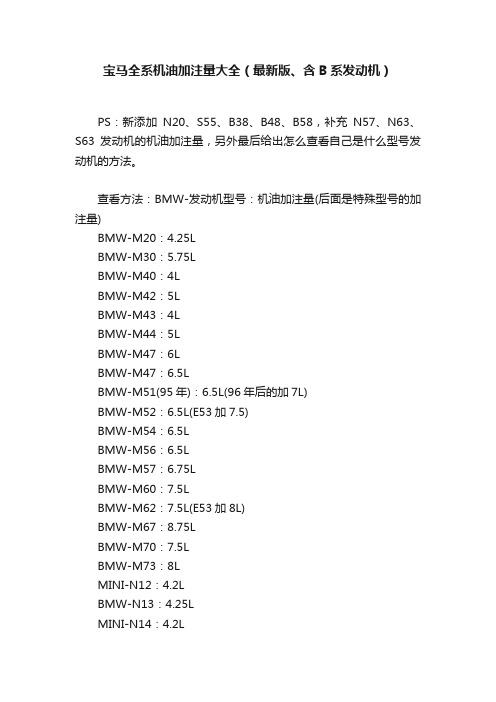 宝马全系机油加注量大全（最新版、含 B 系发动机）

PS：新添加 N20、S55、B38、B48、B58，补充 N57、N63、S63 发动机的机油加注量，另外最后给出怎么查看自己是什么型号发动机的方法。

查看方法：BMW-发动机型号：机油加注量(后面是特殊型号的加注量)
BMW-M20：4.25L
BMW-M30：5.75L
BMW-M40：4L
BMW-M42：5L
BMW-M43：4L
BMW-M44：5L
BMW-M47：6L
BMW-M47：6.5L
BMW-M51(95 年)：6.5L(96 年后的加 7L)
BMW-M52：6.5L(E53 加 7.5)
BMW-M54：6.5L
BMW-M56：6.5L
BMW-M57：6.75L
BMW-M60：7.5L
BMW-M62：7.5L(E53 加 8L)
BMW-M67：8.75L
BMW-M70：7.5L
BMW-M73：8L
MINI-N12：4.2L
BMW-N13：4.25L
MINI-N14：4.2L